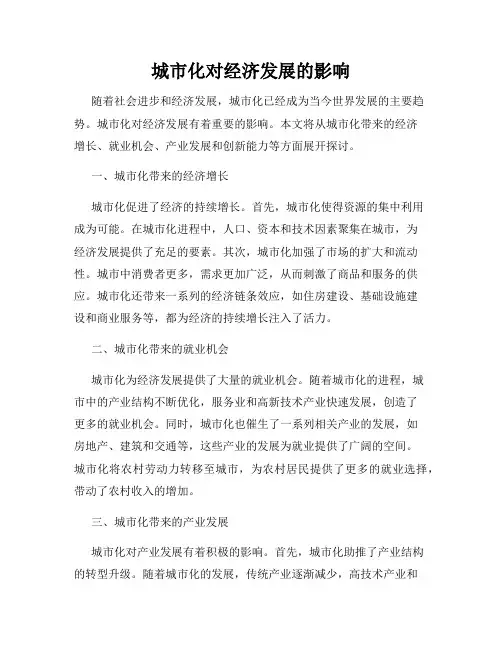 城市化对经济发展的影响

随着社会进步和经济发展，城市化已经成为当今世界发展的主要趋势。城市化对经济发展有着重要的影响。本文将从城市化带来的经济增长、就业机会、产业发展和创新能力等方面展开探讨。

一、城市化带来的经济增长

城市化促进了经济的持续增长。首先，城市化使得资源的集中利用成为可能。在城市化进程中，人口、资本和技术因素聚集在城市，为经济发展提供了充足的要素。其次，城市化加强了市场的扩大和流动性。城市中消费者更多，需求更加广泛，从而刺激了商品和服务的供应。城市化还带来一系列的经济链条效应，如住房建设、基础设施建设和商业服务等，都为经济的持续增长注入了活力。

二、城市化带来的就业机会

城市化为经济发展提供了大量的就业机会。随着城市化的进程，城市中的产业结构不断优化，服务业和高新技术产业快速发展，创造了更多的就业机会。同时，城市化也催生了一系列相关产业的发展，如房地产、建筑和交通等，这些产业的发展为就业提供了广阔的空间。城市化将农村劳动力转移至城市，为农村居民提供了更多的就业选择，带动了农村收入的增加。

三、城市化带来的产业发展

城市化对产业发展有着积极的影响。首先，城市化助推了产业结构的转型升级。随着城市化的发展，传统产业逐渐减少，高技术产业和